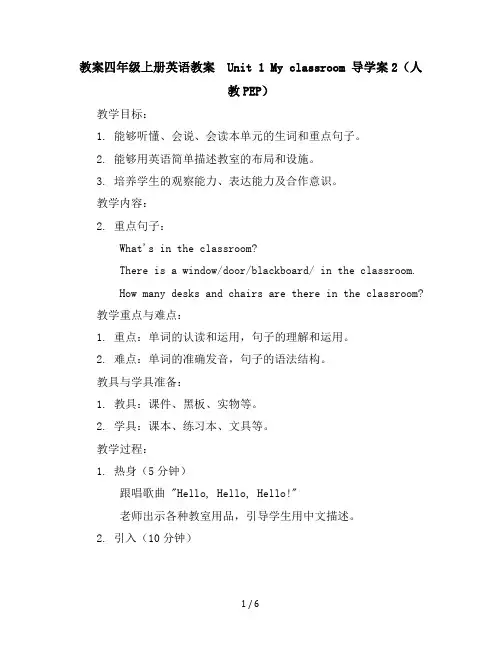 教案四年级上册英语教案 Unit 1 My classroom 导学案 2（人教 PEP）

教学目标：

1. 能够听懂、会说、会读本单元的生词和重点句子。

2. 能够用英语简单描述教室的布局和设施。

3. 培养学生的观察能力、表达能力及合作意识。

教学内容：

2. 重点句子：

What's in the classroom?

There is a window/door/blackboard/ in the classroom.

How many desks and chairs are there in the classroom?

教学重点与难点：

1. 重点：单词的认读和运用，句子的理解和运用。

2. 难点：单词的准确发音，句子的语法结构。

教具与学具准备：

1. 教具：课件、黑板、实物等。

2. 学具：课本、练习本、文具等。

教学过程：

1. 热身（5 分钟）

跟唱歌曲 "Hello, Hello, Hello!"

老师出示各种教室用品，引导学生用中文描述。

2. 引入（10 分钟）

1 / 6